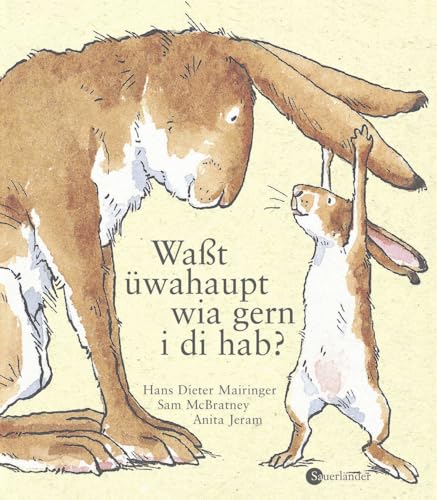 Waßt üwahaupt wia gern i di hab?

Hans Dieter Mairinger
Sam McBratney
Anita Jeram

Sauerländer